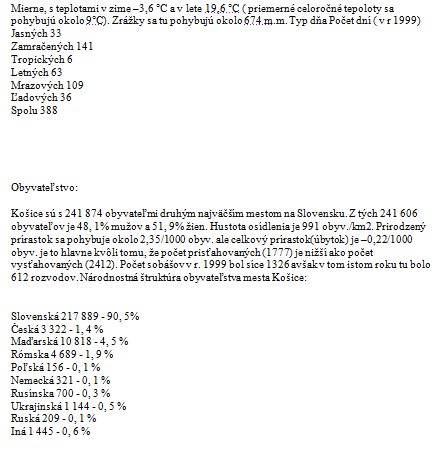 Mierne, s teplotami v zime –3,6 °C a v lete 19,6 °C ( priemerné celoročné tepoloty sa pohybujú okolo 9°C). Zrážky sa tu pohybujú okolo 674 m.m. Typ dňa Počet dní ( v r 1999)
Jasných 33
Zamračených 141
Tropických 6
Letných 63
Mrazových 109
Ľadových 36
Spolu 388

Obyvateľstvo:

Košice sú s 241 874 obyvateľmi druhým najväčším mestom na Slovensku. Z tých 241 606 obyvateľov je 48, 1% mužov a 51, 9% žien. Hustota osídlenia je 991 obyv./km2. Prirodzený prírastok sa pohybuje okolo 2,35/1000 obyv. ale celkový prírastok(úbytok) je –0,22/1000 obyv. je to hlavne kvôli tomu, že počet prisťahovaných (1777) je nižší ako počet vysťahovaných (2412). Počet sobášov v r. 1999 bol síce 1326 avšak v tom istom roku tu bolo 612 rozvodov. Národnostná štruktúra obyvateľstva mesta Košice:

Slovenská 217 889 - 90, 5%
Česká 3 322 - 1, 4 %
Maďarská 10 818 - 4, 5 %
Rómska 4 689 - 1, 9 %
Poľská 156 - 0, 1 %
Nemecká 321 - 0, 1 %
Rusínska 700 - 0, 3 %
Ukrajinská 1 144 - 0, 5 %
Ruská 209 - 0, 1 %
Iná 1 445 - 0, 6 %